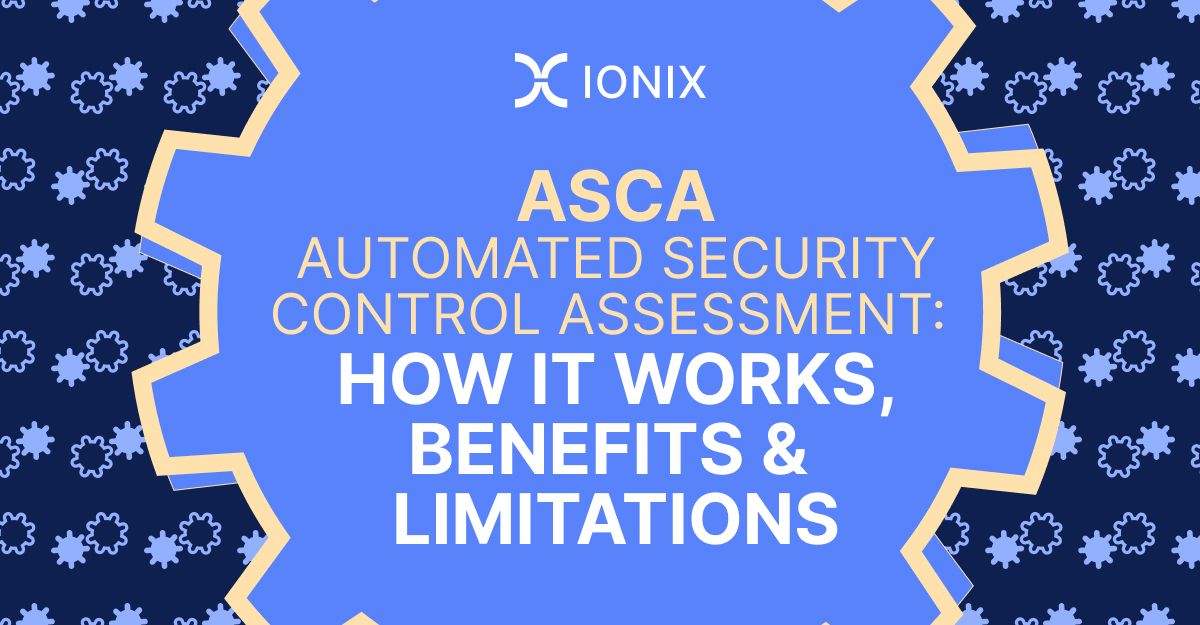 IONIX

ASCA
AUTOMATED SECURITY CONTROL ASSESSMENT:
HOW IT WORKS, BENEFITS & LIMITATIONS